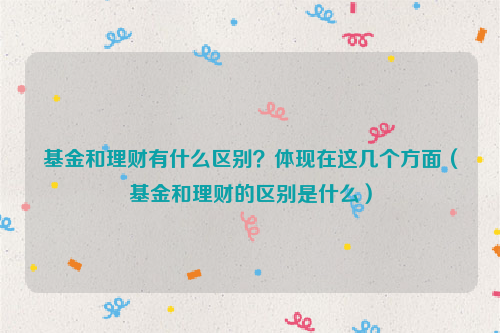 基金和理财有什么区别？体现在这几个方面（基金和理财的区别是什么）